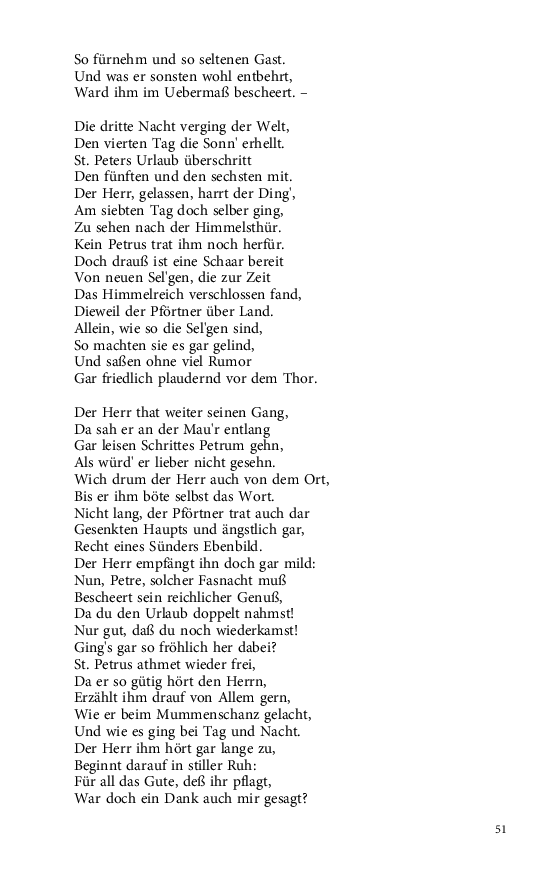 So fürnehm und so seltenen Gast.
Und was er sonsten wohl entbehrt,
Ward ihm im Uebermaß bescheert. –

Die dritte Nacht verging der Welt,
Den vierten Tag die Sonn' erhellt.
St. Peters Urlaub überschritt
Den fünften und den sechsten mit.
Der Herr, gelassen, harrt der Ding',
Am siebten Tag doch selber ging,
Zu sehen nach der Himmelsthür.
Kein Petrus trat ihm noch herfür.
Doch drauß ist eine Schaar bereit
Von neuen Sel'gen, die zur Zeit
Das Himmelreich verschlossen fand,
Dieweil der Pförtner über Land.
Allein, wie so die Sel'gen sind,
So machten sie es gar gelind,
Und saßen ohne viel Rumor
Gar friedlich plaudernd vor dem Thor.

Der Herr that weiter seinen Gang,
Da sah er an der Mau'r entlang
Gar leisen Schrittes Petrum gehn,
Als würd' er lieber nicht gesehn.
Wich drum der Herr auch von dem Ort,
Bis er ihm böte selbst das Wort.
Nicht lang, der Pförtner trat auch dar
Gesenkten Haupts und ängstlich gar,
Recht eines Sünders Ebenbild.
Der Herr empfängt ihn doch gar mild:
Nun, Petre, solcher Fasnacht muß
Bescheert sein reichlicher Genuß,
Da du den Urlaub doppelt nahmst!
Nur gut, daß du noch wiederkamst!
Ging's gar so fröhlich her dabei?
St. Petrus athmet wieder frei,
Da er so gütig hört den Herrn,
Erzählt ihm drauf von Allem gern,
Wie er beim Mummenschanz gelacht,
Und wie es ging bei Tag und Nacht.
Der Herr ihm hört gar lange zu,
Beginnt darauf in stiller Ruh:
Für all das Gute, deß ihr pflagt,
War doch ein Dank auch mir gesagt?

51